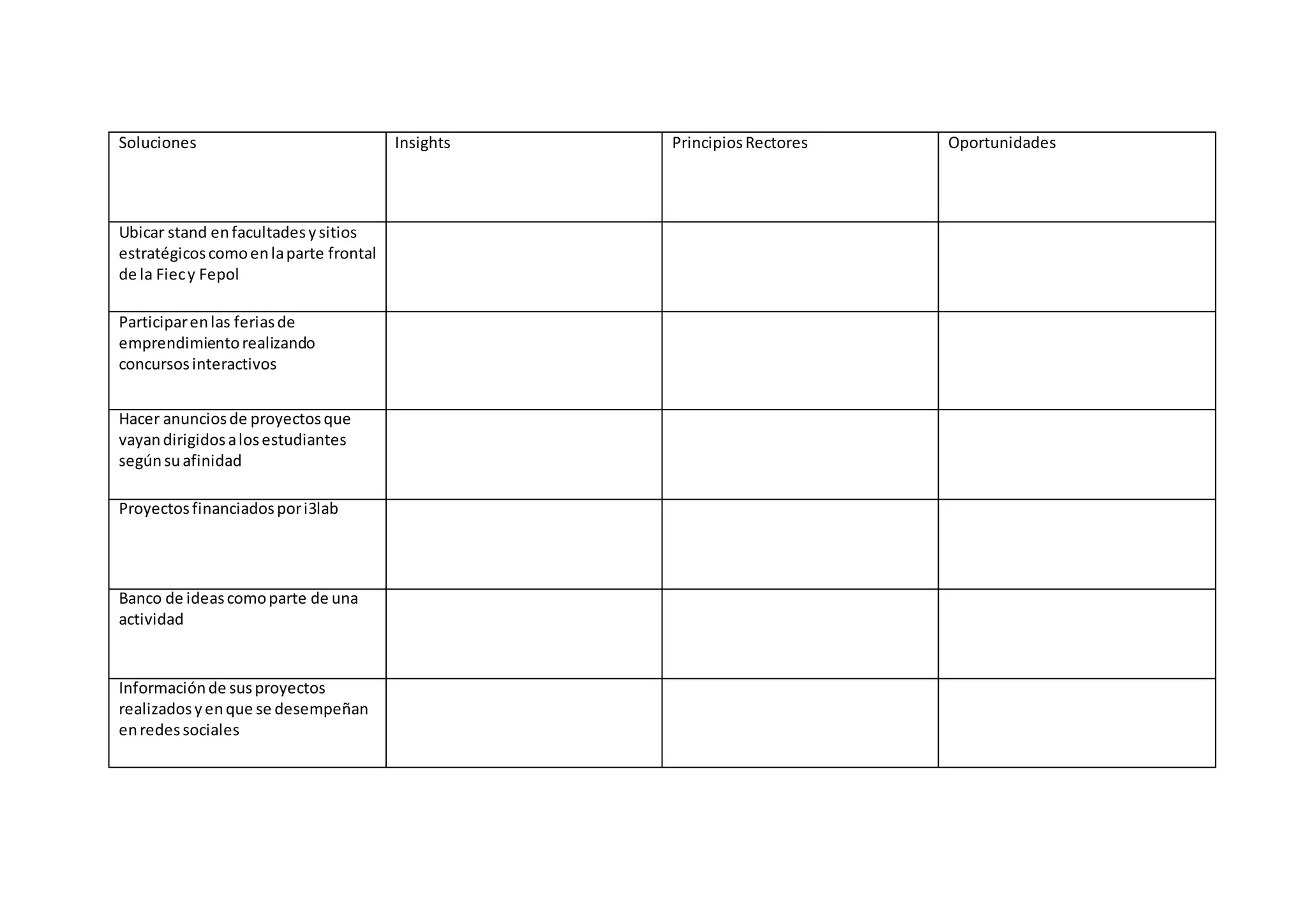 | Soluciones | Insights | Principios Rectores | Oportunidades |
|---|---|---|---|
| Ubicar stand en facultades y sitios estratégicos como en la parte frontal de la Fiec y Fepol | | | |
| Participar en las ferias de emprendimiento realizando concursos interactivos | | | |
| Hacer anuncios de proyectos que vayan dirigidos a los estudiantes según su afinidad | | | |
| Proyectos financiados por i3lab | | | |
| Banco de ideas como parte de una actividad | | | |
| Información de sus proyectos realizados y en que se desempeñan en redes sociales | | | |